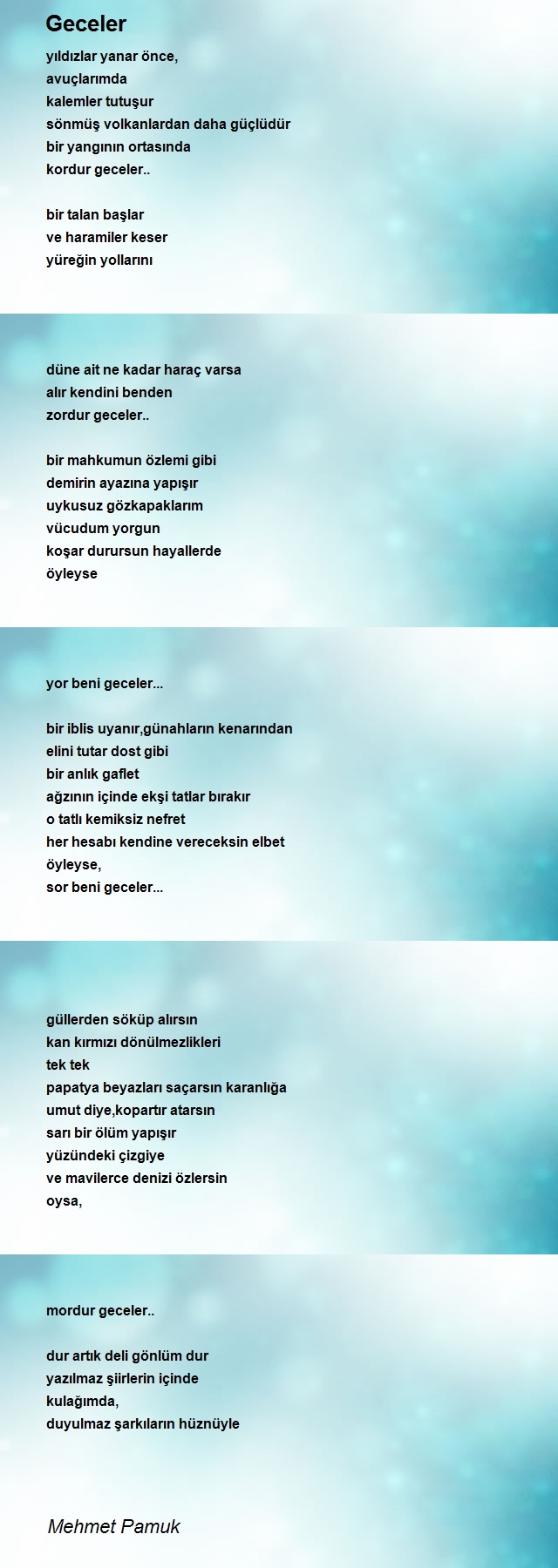 Geceler

yıldızlar yanar önce,
avuçlarımda
kalemler tutuşur
sönmüş volkanlardan daha güçlüdür
bir yangının ortasında
kordur geceler..

bir talan başlar
ve haramiler keser
yüreğin yollarını

düne ait ne kadar haraç varsa
alır kendini benden
zordur geceler..

bir mahkumun özlemi gibi
demirin ayazına yapışır
uykusuz gözkapaklarım
vücudum yorgun
koşar durursun hayallerde
öyleyse

yor beni geceler...

bir iblis uyanır,günahların kenarından
elini tutar dost gibi
bir anlık gaflet
ağzının içinde ekşi tatlar bırakır
o tatlı kemiksiz nefret
her hesabı kendine vereceksin elbet
öyleyse,
sor beni geceler...

güllerden söküp alırsın
kan kırmızı dönülmezlikleri
tek tek
papatya beyazları saçarsın karanlığa
umut diye,kopartır atarsın
sarı bir ölüm yapışır
yüzündeki çizgiye
ve mavilerce denizi özlersin
oysa,

mordur geceler..

dur artık deli gönlüm dur
yazılmaz şiirlerin içinde
kulağımda,
duyulmaz şarkıların hüznüyle

Mehmet Pamuk